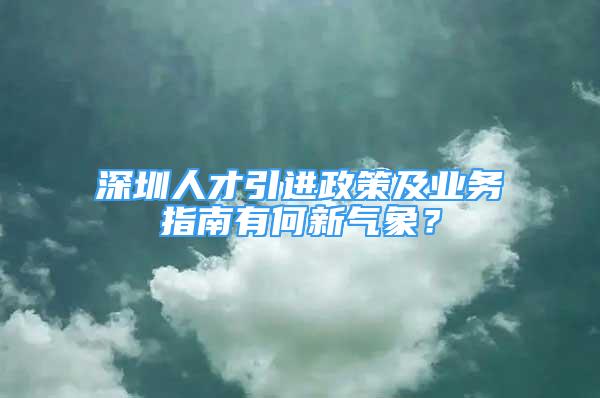 深圳人才引进政策及业务指南有何新气象？